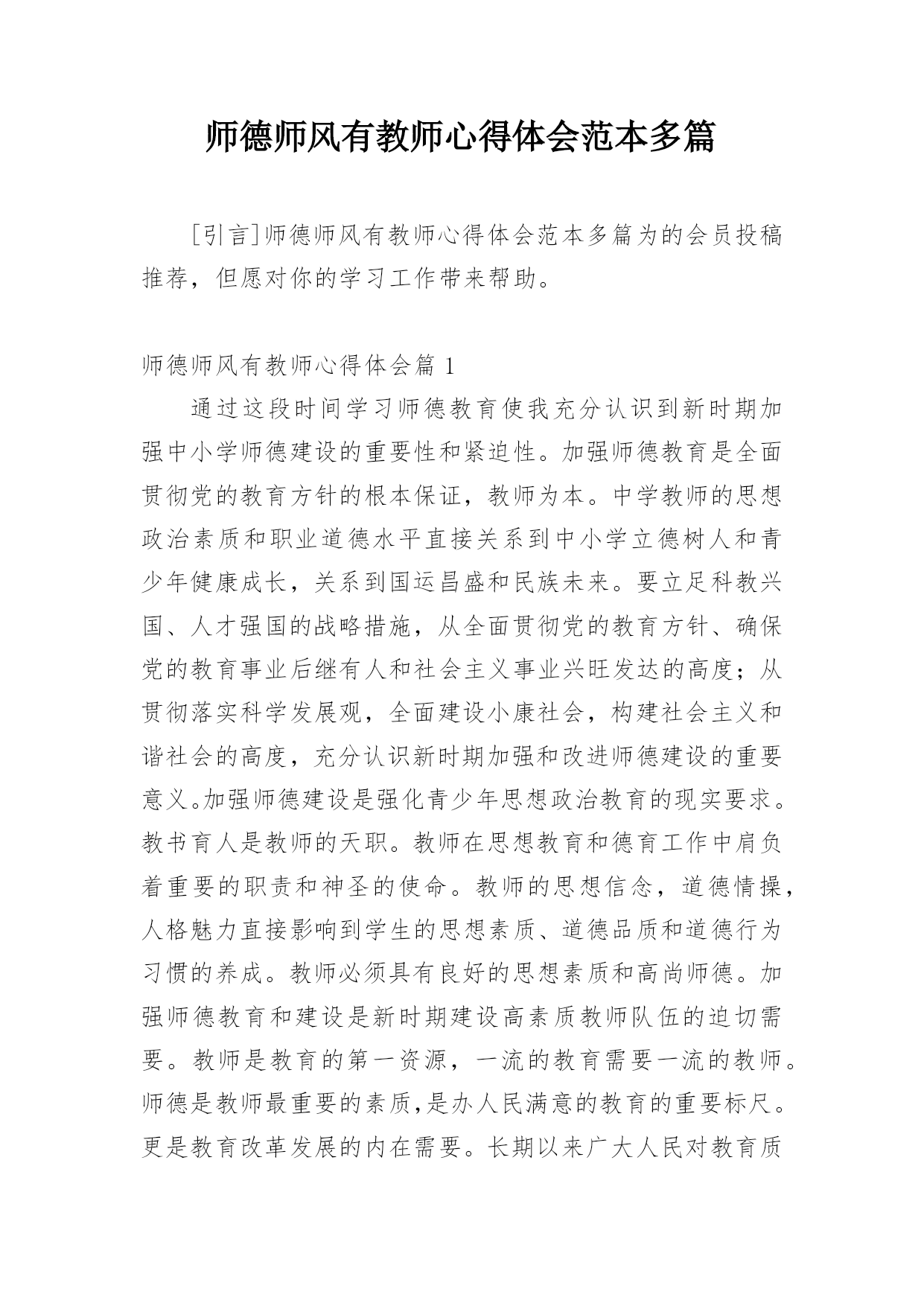 师德师风有教师心得体会范本多篇

［引言］师德师风有教师心得体会范本多篇为的会员投稿推荐，但愿对你的学习工作带来帮助。

师德师风有教师心得体会篇 1

通过这段时间学习师德教育使我充分认识到新时期加强中小学师德建设的重要性和紧迫性。加强师德教育是全面贯彻党的教育方针的根本保证，教师为本。中学教师的思想政治素质和职业道德水平直接关系到中小学立德树人和青少年健康成长，关系到国运昌盛和民族未来。要立足科教兴国、人才强国的战略措施，从全面贯彻党的教育方针、确保党的教育事业后继有人和社会主义事业兴旺发达的高度；从贯彻落实科学发展观，全面建设小康社会，构建社会主义和谐社会的高度，充分认识新时期加强和改进师德建设的重要意义。加强师德建设是强化青少年思想政治教育的现实要求。教书育人是教师的天职。教师在思想教育和德育工作中肩负着重要的职责和神圣的使命。教师的思想信念，道德情操，人格魅力直接影响到学生的思想素质、道德品质和道德行为习惯的养成。教师必须具有良好的思想素质和高尚师德。加强师德教育和建设是新时期建设高素质教师队伍的迫切需要。教师是教育的第一资源，一流的教育需要一流的教师。师德是教师最重要的素质,是办人民满意的教育的重要标尺。更是教育改革发展的内在需要。长期以来广大人民对教育质